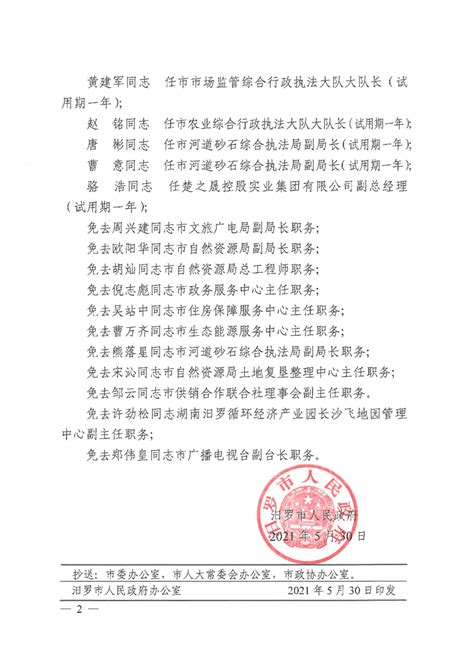 黄建军同志　任市市场监管综合行政执法大队大队长（试用期一年）；

赵　铭同志　任市农业综合行政执法大队大队长（试用期一年）；

唐　彬同志　任市河道砂石综合执法局副局长（试用期一年）；

曹　意同志　任市河道砂石综合执法局副局长（试用期一年）；

骆　浩同志　任楚之晟控股实业集团有限公司副总经理（试用期一年）；

免去周兴建同志市文旅广电局副局长职务；

免去欧阳华同志市自然资源局副局长职务；

免去胡灿同志市自然资源局总工程师职务；

免去倪志彪同志市政务服务中心主任职务；

免去吴站中同志市住房保障服务中心主任职务；

免去曹万齐同志市生态能源服务中心主任职务；

免去熊落星同志市河道砂石综合执法局副局长职务；

免去宋沁同志市自然资源局土地复垦整理中心主任职务；

免去邹云同志市供销合作联合社理事会副主任职务。

免去许劲松同志湖南汨罗循环经济产业园长沙飞地园管理中心副主任职务；

免去郑伟皇同志市广播电视台副台长职务。

汨罗市人民政府
汨罗市人民政府
2021年5月30日

抄送：市委办公室，市人大常委会办公室，市政协办公室。

汨罗市人民政府办公室　　2021年5月30日印发

— 2 —